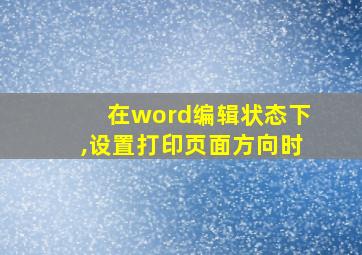 在word编辑状态下,设置打印页面方向时